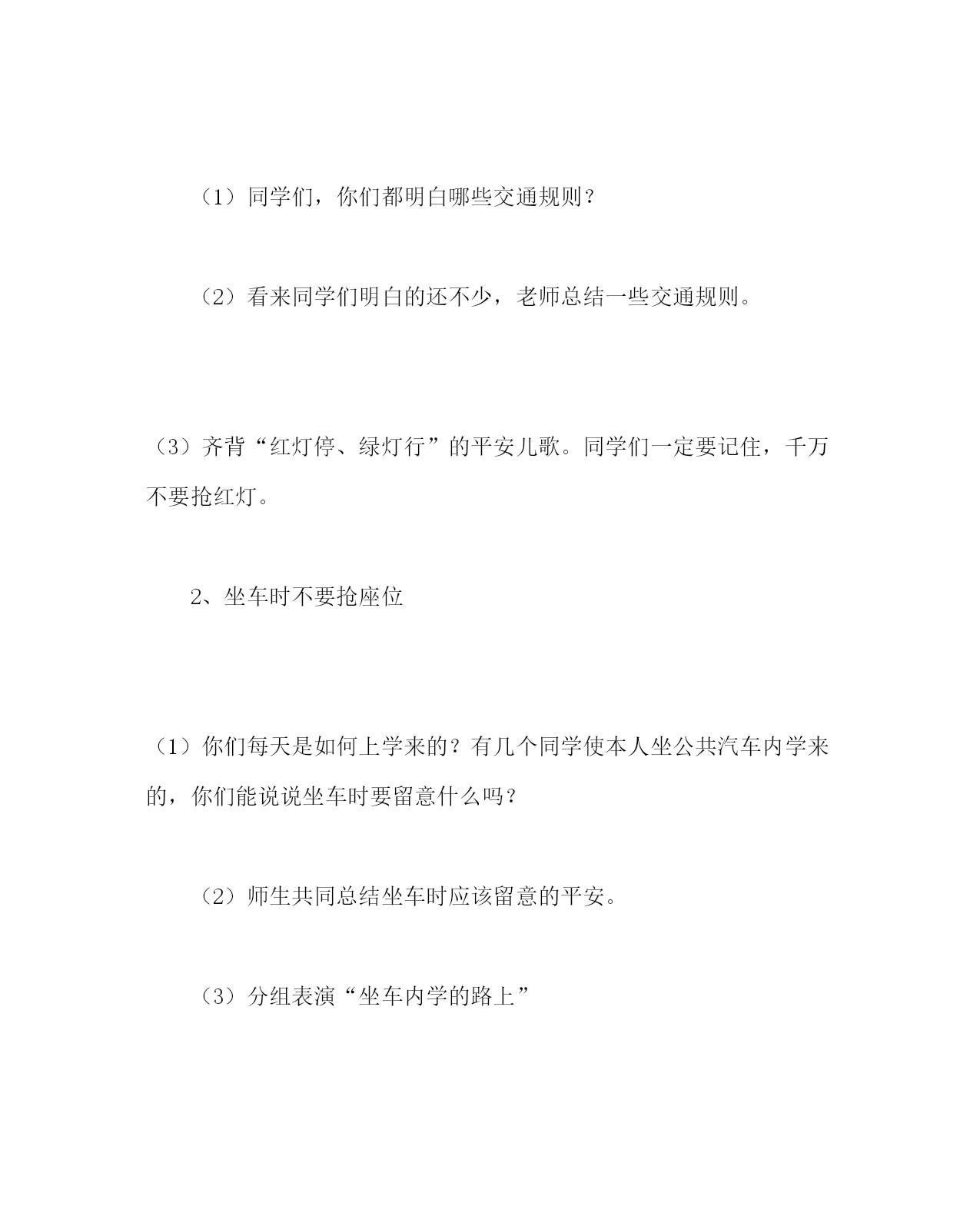 （1）同学们，你们都明白哪些交通规则？

（2）看来同学们明白的还不少，老师总结一些交通规则。

（3）齐背“红灯停、绿灯行”的平安儿歌。同学们一定要记住，千万不要抢红灯。

2、坐车时不要抢座位

（1）你们每天是如何上学来的？有几个同学使本人坐公共汽车内学来的，你们能说说坐车时要留意什么吗？

（2）师生共同总结坐车时应该留意的平安。

（3）分组表演“坐车内学的路上”